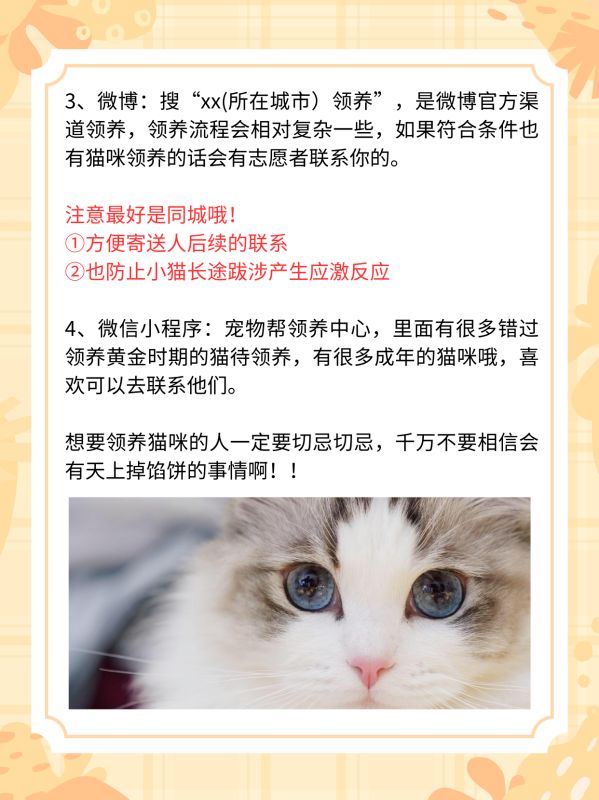 3、微博：搜“xx(所在城市）领养”，是微博官方渠道领养，领养流程会相对复杂一些，如果符合条件也有猫咪领养的话会有志愿者联系你的。

注意最好是同城哦！
①方便寄送人后续的联系
②也防止小猫长途跋涉产生应激反应

4、微信小程序：宠物帮领养中心，里面有很多错过领养黄金时期的猫待领养，有很多成年的猫咪哦，喜欢可以去联系他们。

想要领养猫咪的人一定要切忌切忌，千万不要相信会有天上掉馅饼的事情啊！！